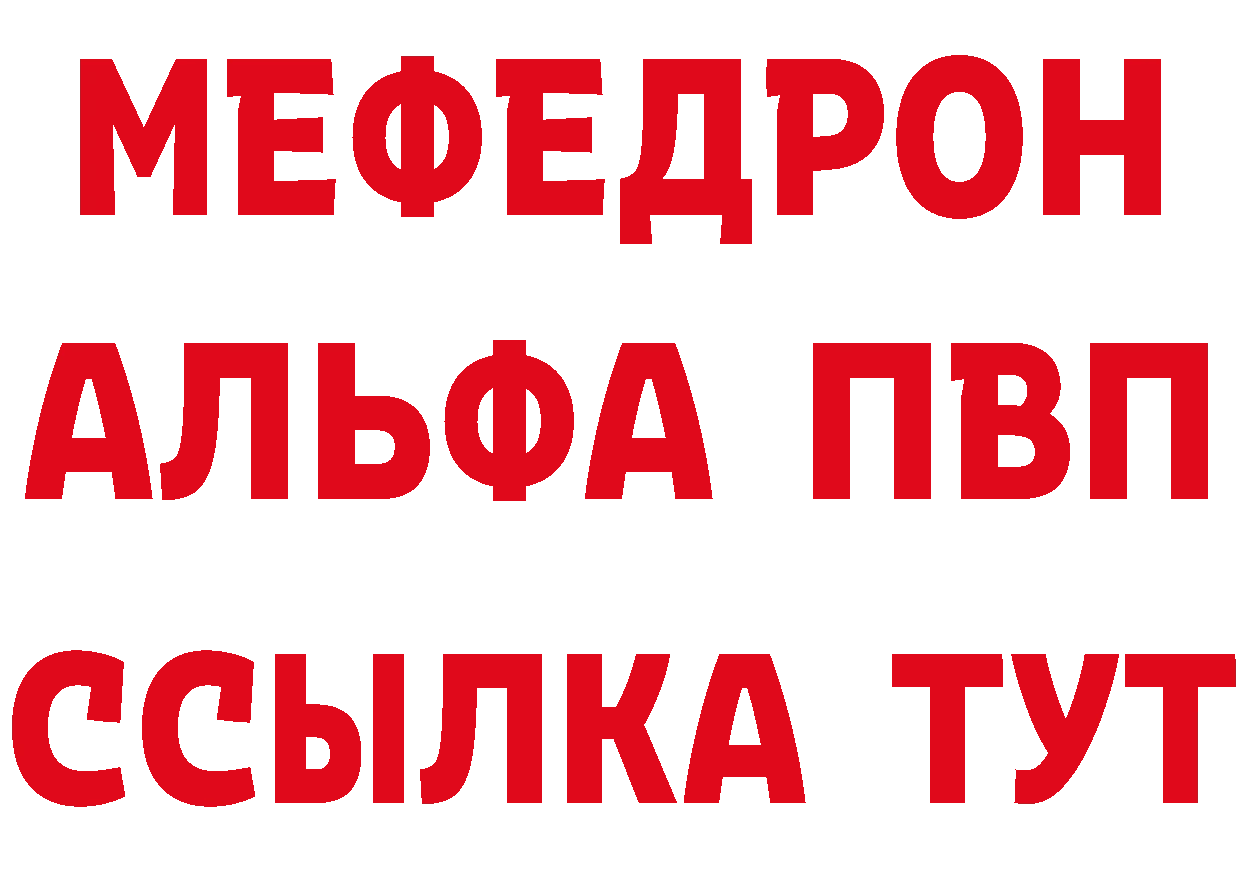 МЕФЕДРОН
АЛЬФА ПВП
ССЫЛКА ТУТ